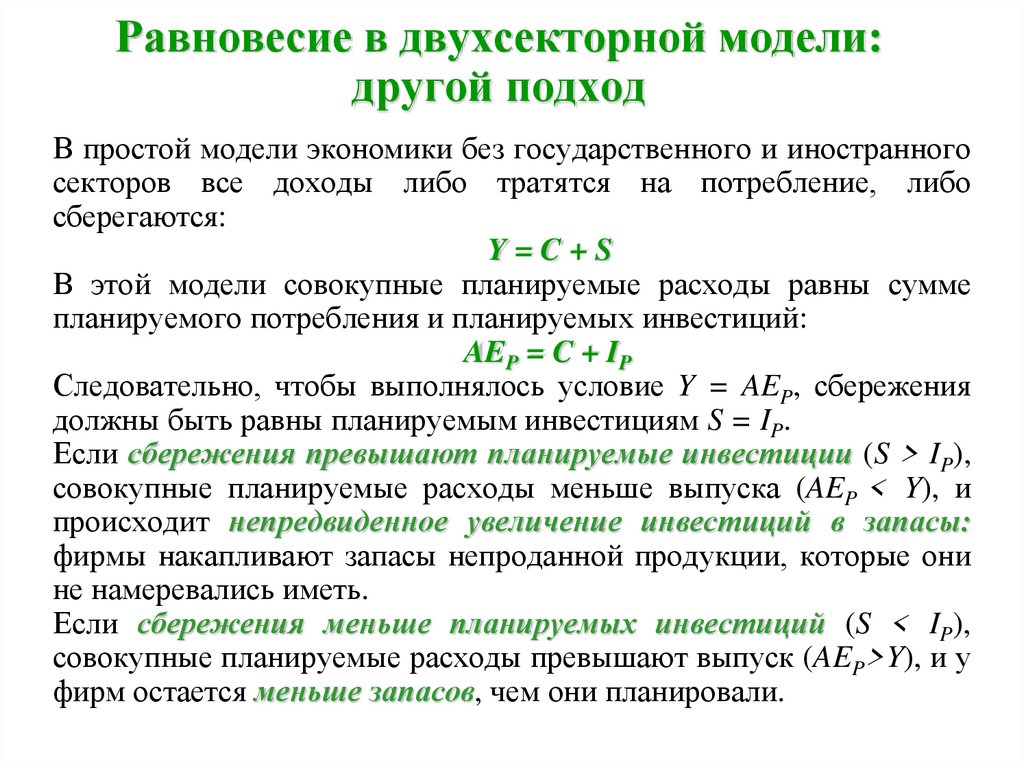 Равновесие в двухсекторной модели: другой подход

В простой модели экономики без государственного и иностранного секторов все доходы либо тратятся на потребление, либо сберегаются:

$Y = C + S$

В этой модели совокупные планируемые расходы равны сумме планируемого потребления и планируемых инвестиций:

$AE_P = C + I_P$

Следовательно, чтобы выполнялось условие $Y = AE_P$, сбережения должны быть равны планируемым инвестициям $S = I_P$.

Если сбережения превышают планируемые инвестиции ($S > I_P$), совокупные планируемые расходы меньше выпуска ($AE_P < Y$), и происходит непредвиденное увеличение инвестиций в запасы: фирмы накапливают запасы непроданной продукции, которые они не намеревались иметь.

Если сбережения меньше планируемых инвестиций ($S < I_P$), совокупные планируемые расходы превышают выпуск ($AE_P > Y$), и у фирм остается меньше запасов, чем они планировали.